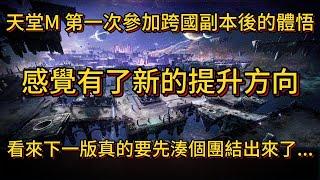 天堂M 第一次參加跨國副本後的體悟

感覺有了新的提升方向

看來下一版真的要先湊個團結出來了...